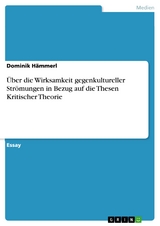 Medien

Dominik Hämmerl

Über die Wirksamkeit gegenkultureller Strömungen in Bezug auf die Thesen Kritischer Theorie

Essay

GRIN